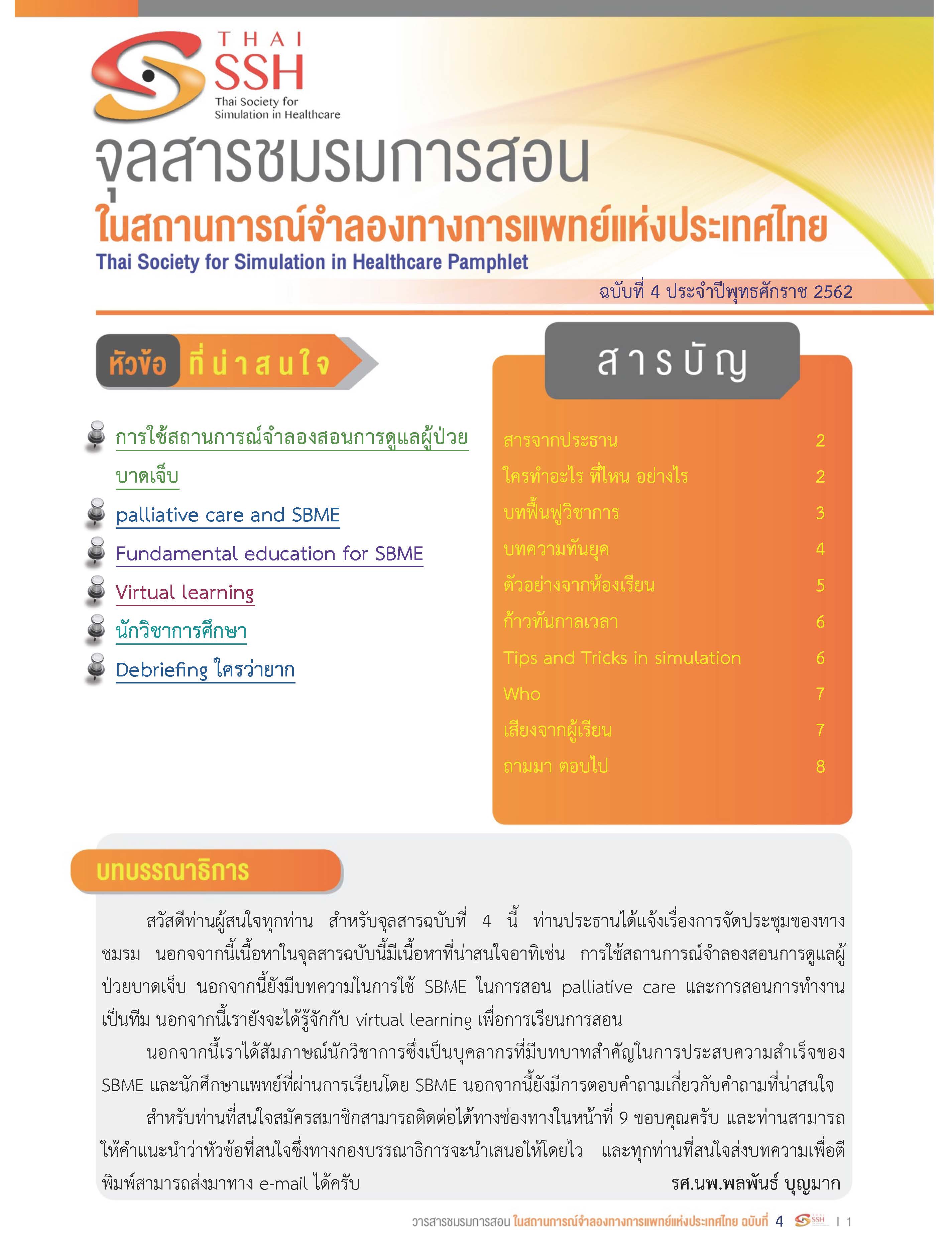 THAI SSH
Thai Society for Simulation in Healthcare

จุลสารชมรมการสอน
ในสถานการณ์จำลองทางการแพทย์แห่งประเทศไทย
Thai Society for Simulation in Healthcare Pamphlet

ฉบับที่ 4 ประจำปีพุทธศักราช 2562

หัวข้อ ที่น่าสนใจ

การใช้สถานการณ์จำลองสอนการดูแลผู้ป่วยบาดเจ็บ

palliative care and SBME

Fundamental education for SBME

Virtual learning

นักวิชาการศึกษา

Debriefing ใครว่ายาก

สารบัญ

| | |
|---|---|
| สารจากประธาน | 2 |
| ใครทำอะไร ที่ไหน อย่างไร | 2 |
| บทฟื้นฟูวิชาการ | 3 |
| บทความทันยุค | 4 |
| ตัวอย่างจากห้องเรียน | 5 |
| ก้าวทันกาลเวลา | 6 |
| Tips and Tricks in simulation | 6 |
| Who | 7 |
| เสียงจากผู้เรียน | 7 |
| ถามมา ตอบไป | 8 |

บทบรรณาธิการ

สวัสดีท่านผู้สนใจทุกท่าน สำหรับจุลสารฉบับที่ 4 นี้ ท่านประธานได้แจ้งเรื่องการจัดประชุมของทางชมรม นอกจากนี้เนื้อหาในจุลสารฉบับนี้มีเนื้อหาที่น่าสนใจอาทิเช่น การใช้สถานการณ์จำลองสอนการดูแลผู้ป่วยบาดเจ็บ นอกจากนี้ยังมีบทความในการใช้ SBME ในการสอน palliative care และการสอนการทำงานเป็นทีม นอกจากนี้เรายังจะได้รู้จักกับ virtual learning เพื่อการเรียนการสอน

นอกจากนี้เราได้สัมภาษณ์นักวิชาการซึ่งเป็นบุคลากรที่มีบทบาทสำคัญในการประสบความสำเร็จของ SBME และนักศึกษาแพทย์ที่ผ่านการเรียนโดย SBME นอกจากนี้ยังมีการตอบคำถามเกี่ยวกับคำถามที่น่าสนใจ

สำหรับท่านที่สนใจสมัครสมาชิกสามารถติดต่อได้ทางช่องทางในหน้าที่ 9 ขอบคุณครับ และท่านสามารถให้คำแนะนำว่าหัวข้อที่สนใจซึ่งทางกองบรรณาธิการจะนำเสนอให้โดยไว และทุกท่านที่สนใจส่งบทความเพื่อตีพิมพ์สามารถส่งมาทาง e-mail ได้ครับ

รศ.นพ.พลพันธ์ บุญมาก

วารสารชมรมการสอน ในสถานการณ์จำลองทางการแพทย์แห่งประเทศไทย ฉบับที่ 4 SSH | 1